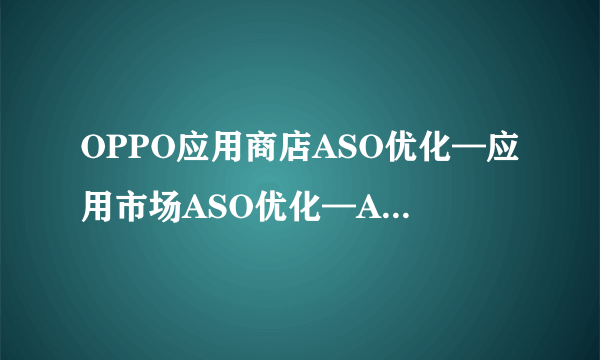 OPPO应用商店ASO优化—应用市场ASO优化—A...